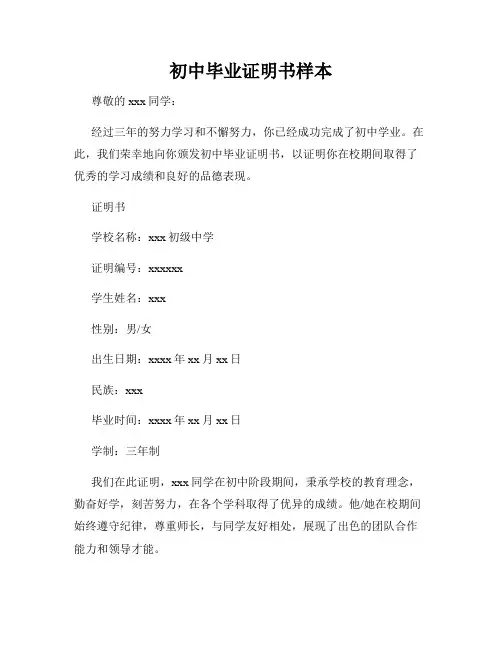 初中毕业证明书样本

尊敬的 xxx 同学：

经过三年的努力学习和不懈努力，你已经成功完成了初中学业。在此，我们荣幸地向你颁发初中毕业证明书，以证明你在校期间取得了优秀的学习成绩和良好的品德表现。

证明书

学校名称：xxx 初级中学

证明编号：xxxxxx

学生姓名：xxx

性别：男/女

出生日期：xxxx 年 xx 月 xx 日

民族：xxx

毕业时间：xxxx 年 xx 月 xx 日

学制：三年制

我们在此证明，xxx 同学在初中阶段期间，秉承学校的教育理念，勤奋好学，刻苦努力，在各个学科取得了优异的成绩。他/她在校期间始终遵守纪律，尊重师长，与同学友好相处，展现了出色的团队合作能力和领导才能。